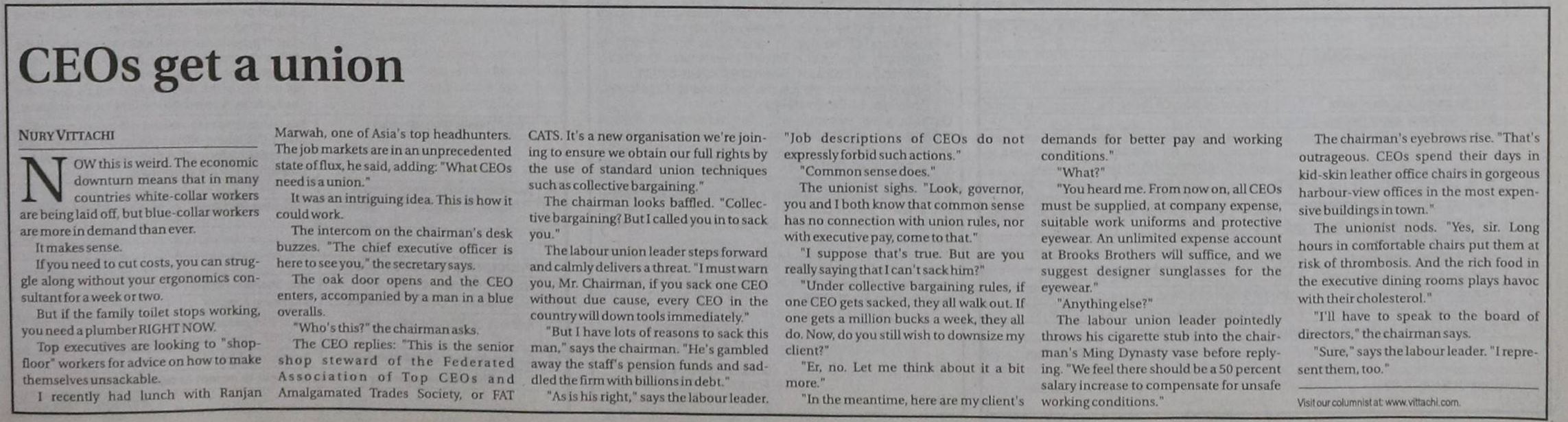 CEOs get a union

NURY VITTACHI

NOW this is weird. The economic downturn means that in many countries white-collar workers are being laid off, but blue-collar workers are more in demand than ever.

It makes sense.

If you need to cut costs, you can struggle along without your ergonomics consultant for a week or two.

But if the family toilet stops working, you need a plumber RIGHT NOW.

Top executives are looking to "shop-floor" workers for advice on how to make themselves unsackable.

I recently had lunch with Ranjan Marwah, one of Asia's top headhunters. The job markets are in an unprecedented state of flux, he said, adding: "What CEOs need is a union."

It was an intriguing idea. This is how it could work.

The intercom on the chairman's desk buzzes. "The chief executive officer is here to see you," the secretary says.

The oak door opens and the CEO enters, accompanied by a man in a blue overalls.

"Who's this?" the chairman asks.

The CEO replies: "This is the senior shop steward of the Federated Association of Top CEOs and Amalgamated Trades Society, or FAT CATS. It's a new organisation we're joining to ensure we obtain our full rights by the use of standard union techniques such as collective bargaining."

The chairman looks baffled. "Collective bargaining? But I called you in to sack you."

The labour union leader steps forward and calmly delivers a threat. "I must warn you, Mr. Chairman, if you sack one CEO without due cause, every CEO in the country will down tools immediately."

"But I have lots of reasons to sack this man," says the chairman. "He's gambled away the staff's pension funds and saddled the firm with billions in debt."

"As is his right," says the labour leader. "Job descriptions of CEOs do not expressly forbid such actions."

"Common sense does."

The unionist sighs. "Look, governor, you and I both know that common sense has no connection with union rules, nor with executive pay, come to that."

"I suppose that's true. But are you really saying that I can't sack him?"

"Under collective bargaining rules, if one CEO gets sacked, they all walk out. If one gets a million bucks a week, they all do. Now, do you still wish to downsize my client?"

"Er, no. Let me think about it a bit more."

"In the meantime, here are my client's demands for better pay and working conditions."

"What?"

"You heard me. From now on, all CEOs must be supplied, at company expense, suitable work uniforms and protective eyewear. An unlimited expense account at Brooks Brothers will suffice, and we suggest designer sunglasses for the eyewear."

"Anything else?"

The labour union leader pointedly throws his cigarette stub into the chairman's Ming Dynasty vase before replying. "We feel there should be a 50 percent salary increase to compensate for unsafe working conditions."

The chairman's eyebrows rise. "That's outrageous. CEOs spend their days in kid-skin leather office chairs in gorgeous harbour-view offices in the most expensive buildings in town."

The unionist nods. "Yes, sir. Long hours in comfortable chairs put them at risk of thrombosis. And the rich food in the executive dining rooms plays havoc with their cholesterol."

"I'll have to speak to the board of directors," the chairman says.

"Sure," says the labour leader. "I represent them, too."

Visit our columnist at: www.vittachi.com.